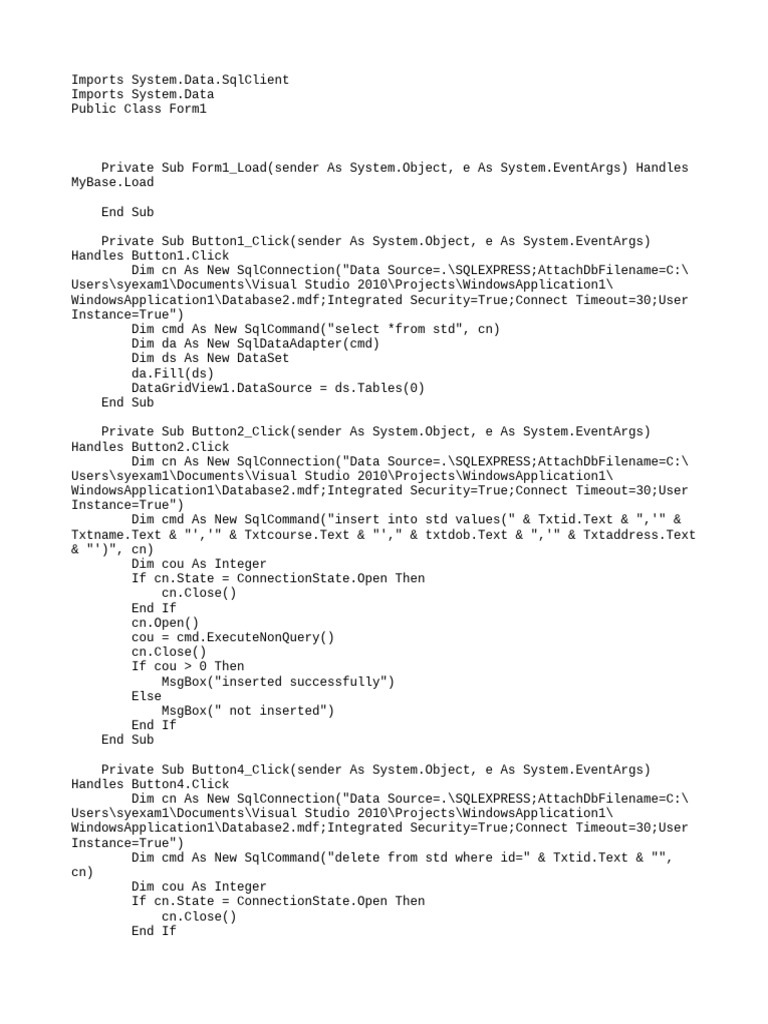 Imports System.Data.SqlClient
Imports System.Data
Public Class Form1

    Private Sub Form1_Load(sender As System.Object, e As System.EventArgs) Handles MyBase.Load

    End Sub

    Private Sub Button1_Click(sender As System.Object, e As System.EventArgs) Handles Button1.Click
        Dim cn As New SqlConnection("Data Source=.\SQLEXPRESS;AttachDbFilename=C:\Users\syexam1\Documents\Visual Studio 2010\Projects\WindowsApplication1\WindowsApplication1\Database2.mdf;Integrated Security=True;Connect Timeout=30;User Instance=True")
        Dim cmd As New SqlCommand("select *from std", cn)
        Dim da As New SqlDataAdapter(cmd)
        Dim ds As New DataSet
        da.Fill(ds)
        DataGridView1.DataSource = ds.Tables(0)
    End Sub

    Private Sub Button2_Click(sender As System.Object, e As System.EventArgs) Handles Button2.Click
        Dim cn As New SqlConnection("Data Source=.\SQLEXPRESS;AttachDbFilename=C:\Users\syexam1\Documents\Visual Studio 2010\Projects\WindowsApplication1\WindowsApplication1\Database2.mdf;Integrated Security=True;Connect Timeout=30;User Instance=True")
        Dim cmd As New SqlCommand("insert into std values(" & Txtid.Text & ",'" & Txtname.Text & "','" & Txtcourse.Text & "'," & txtdob.Text & ",'" & Txtaddress.Text & "')", cn)
        Dim cou As Integer
        If cn.State = ConnectionState.Open Then
            cn.Close()
        End If
        cn.Open()
        cou = cmd.ExecuteNonQuery()
        cn.Close()
        If cou > 0 Then
            MsgBox("inserted successfully")
        Else
            MsgBox(" not inserted")
        End If
    End Sub

    Private Sub Button4_Click(sender As System.Object, e As System.EventArgs) Handles Button4.Click
        Dim cn As New SqlConnection("Data Source=.\SQLEXPRESS;AttachDbFilename=C:\Users\syexam1\Documents\Visual Studio 2010\Projects\WindowsApplication1\WindowsApplication1\Database2.mdf;Integrated Security=True;Connect Timeout=30;User Instance=True")
        Dim cmd As New SqlCommand("delete from std where id=" & Txtid.Text & "", cn)
        Dim cou As Integer
        If cn.State = ConnectionState.Open Then
            cn.Close()
        End If